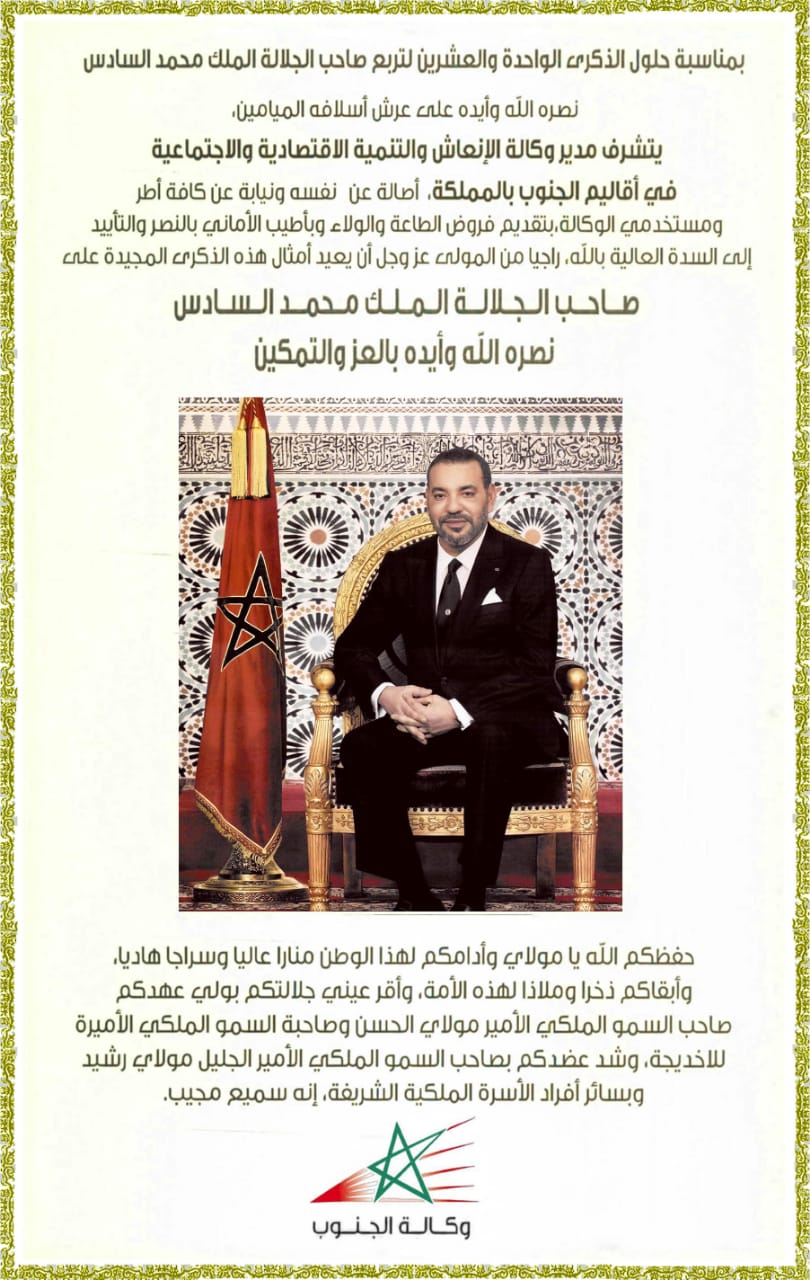 بمناسبة حلول الذكرى الواحدة والعشرين لتربع صاحب الجلالة الملك محمد السادس

نصره الله وأيده على عرش أسلافه الميامين،

يتشرف مدير وكالة الإنعاش والتنمية الاقتصادية والاجتماعية

في أقاليم الجنوب بالمملكة، أصالة عن نفسه ونيابة عن كافة أطر ومستخدمي الوكالة،بتقديم فروض الطاعة والولاء وبأطيب الأماني بالنصر والتأييد إلى السدة العالية بالله، راجيا من المولى عز وجل أن يعيد أمثال هذه الذكرى المجيدة على

صاحب الجلالة الملك محمد السادس
نصره الله وأيده بالعز والتمكين

حفظكم الله يا مولاي وأدامكم لهذا الوطن منارا عاليا وسراجا هاديا، وأبقاكم ذخرا وملاذا لهذه الأمة، وأقر عيني جلالتكم بولي عهدكم صاحب السمو الملكي الأمير مولاي الحسن وصاحبة السمو الملكي الأميرة للاخديجة، وشد عضدكم بصاحب السمو الملكي الأمير الجليل مولاي رشيد وبسائر أفراد الأسرة الملكية الشريفة، إنه سميع مجيب.

وكالة الجنوب